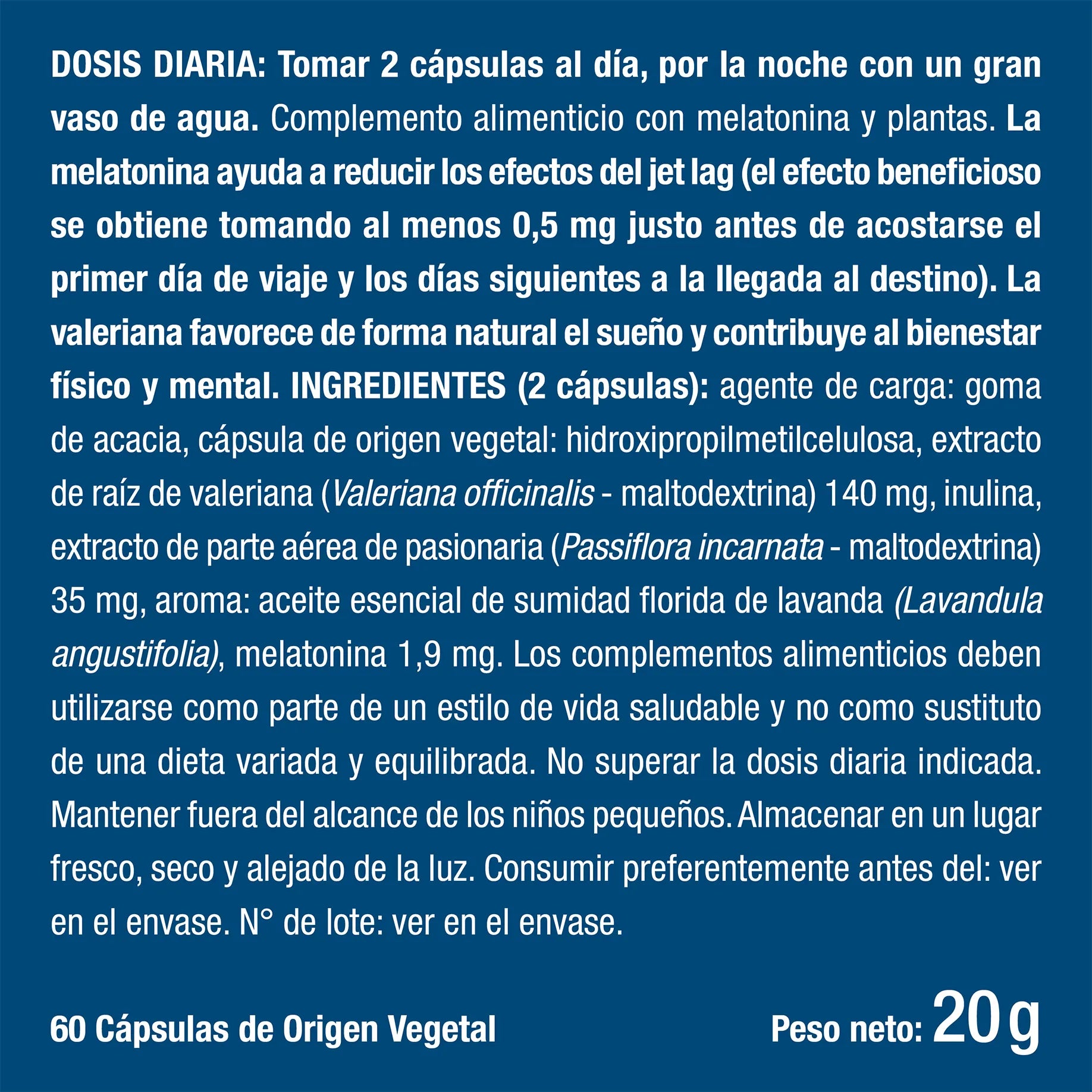 DOSIS DIARIA: Tomar 2 cápsulas al día, por la noche con un gran vaso de agua. Complemento alimenticio con melatonina y plantas. La melatonina ayuda a reducir los efectos del jet lag (el efecto beneficioso se obtiene tomando al menos 0,5 mg justo antes de acostarse el primer día de viaje y los días siguientes a la llegada al destino). La valeriana favorece de forma natural el sueño y contribuye al bienestar físico y mental. INGREDIENTES (2 cápsulas): agente de carga: goma de acacia, cápsula de origen vegetal: hidroxipropilmetilcelulosa, extracto de raíz de valeriana (Valeriana officinalis - maltodextrina) 140 mg, inulina, extracto de parte aérea de pasionaria (Passiflora incarnata - maltodextrina) 35 mg, aroma: aceite esencial de sumidad florida de lavanda (Lavandula angustifolia), melatonina 1,9 mg. Los complementos alimenticios deben utilizarse como parte de un estilo de vida saludable y no como sustituto de una dieta variada y equilibrada. No superar la dosis diaria indicada. Mantener fuera del alcance de los niños pequeños. Almacenar en un lugar fresco, seco y alejado de la luz. Consumir preferentemente antes del: ver en el envase. N° de lote: ver en el envase.

60 Cápsulas de Origen Vegetal

Peso neto: 20 g